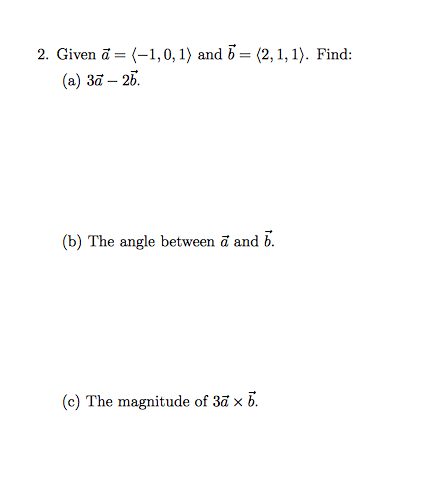 2. Given $\vec{a} = \langle -1, 0, 1 \rangle$ and $\vec{b} = \langle 2, 1, 1 \rangle$. Find:

(a) $3\vec{a} - 2\vec{b}$.

(b) The angle between $\vec{a}$ and $\vec{b}$.

(c) The magnitude of $3\vec{a} \times \vec{b}$.